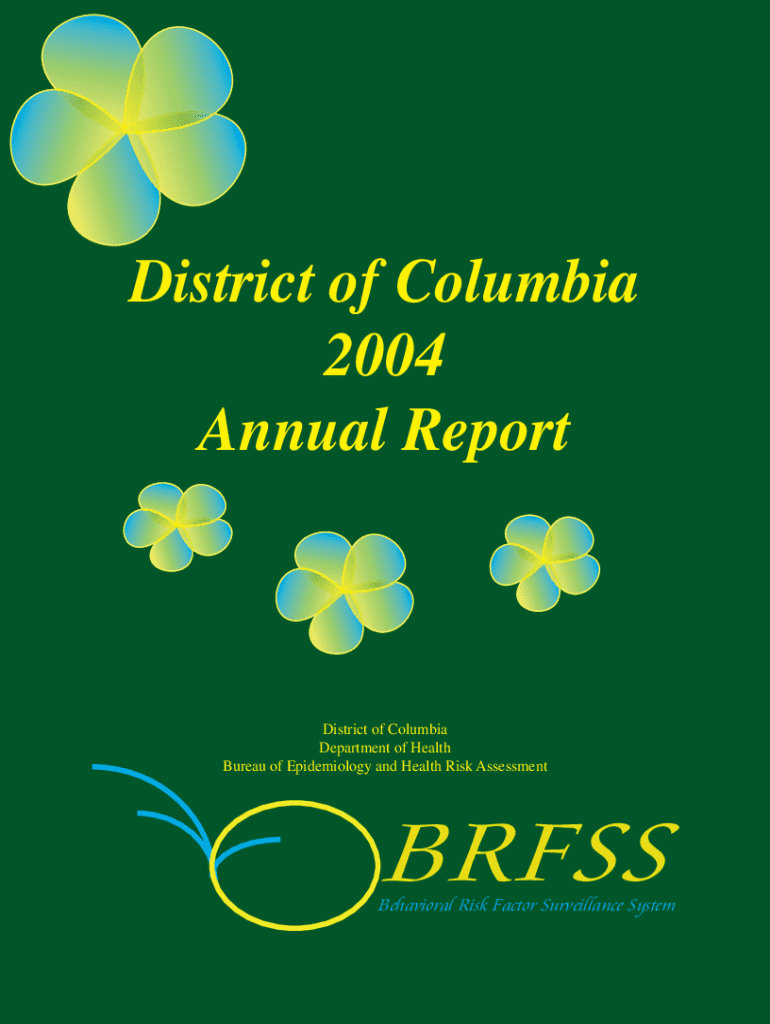 District of Columbia
2004
Annual Report

District of Columbia
Department of Health
Bureau of Epidemiology and Health Risk Assessment

BRFSS
Behavioral Risk Factor Surveillance System